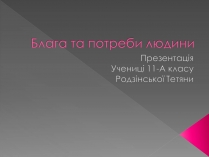 Блага та потреби людини

Презентація
Учениці 11-А класу
Родзінської Тетяни